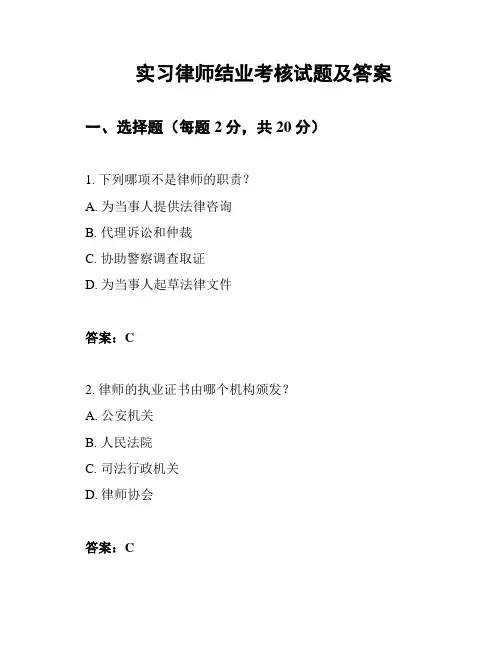 实习律师结业考核试题及答案

一、选择题（每题 2 分，共 20 分）

1. 下列哪项不是律师的职责？

A. 为当事人提供法律咨询

B. 代理诉讼和仲裁

C. 协助警察调查取证

D. 为当事人起草法律文件

答案：C

2. 律师的执业证书由哪个机构颁发？

A. 公安机关

B. 人民法院

C. 司法行政机关

D. 律师协会

答案：C